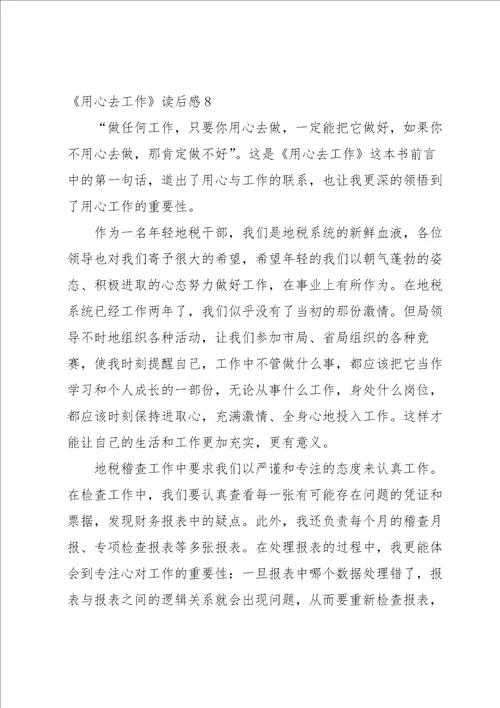 《用心去工作》读后感8

“做任何工作，只要你用心去做，一定能把它做好，如果你不用心去做，那肯定做不好”。这是《用心去工作》这本书前言中的第一句话，道出了用心与工作的联系，也让我更深的领悟到了用心工作的重要性。

作为一名年轻地税干部，我们是地税系统的新鲜血液，各位领导也对我们寄予很大的希望，希望年轻的我们以朝气蓬勃的姿态、积极进取的心态努力做好工作，在事业上有所作为。在地税系统已经工作两年了，我们似乎没有了当初的那份激情。但局领导不时地组织各种活动，让我们参加市局、省局组织的各种竞赛，使我时刻提醒自己，工作中不管做什么事，都应该把它当作学习和个人成长的一部份，无论从事什么工作，身处什么岗位，都应该时刻保持进取心，充满激情、全身心地投入工作。这样才能让自己的生活和工作更加充实，更有意义。

地税稽查工作中要求我们以严谨和专注的态度来认真工作。在检查工作中，我们要认真查看每一张有可能存在问题的凭证和票据，发现财务报表中的疑点。此外，我还负责每个月的稽查月报、专项检查报表等多张报表。在处理报表的过程中，我更能体会到专注心对工作的重要性：一旦报表中哪个数据处理错了，报表与报表之间的逻辑关系就会出现问题，从而要重新检查报表，